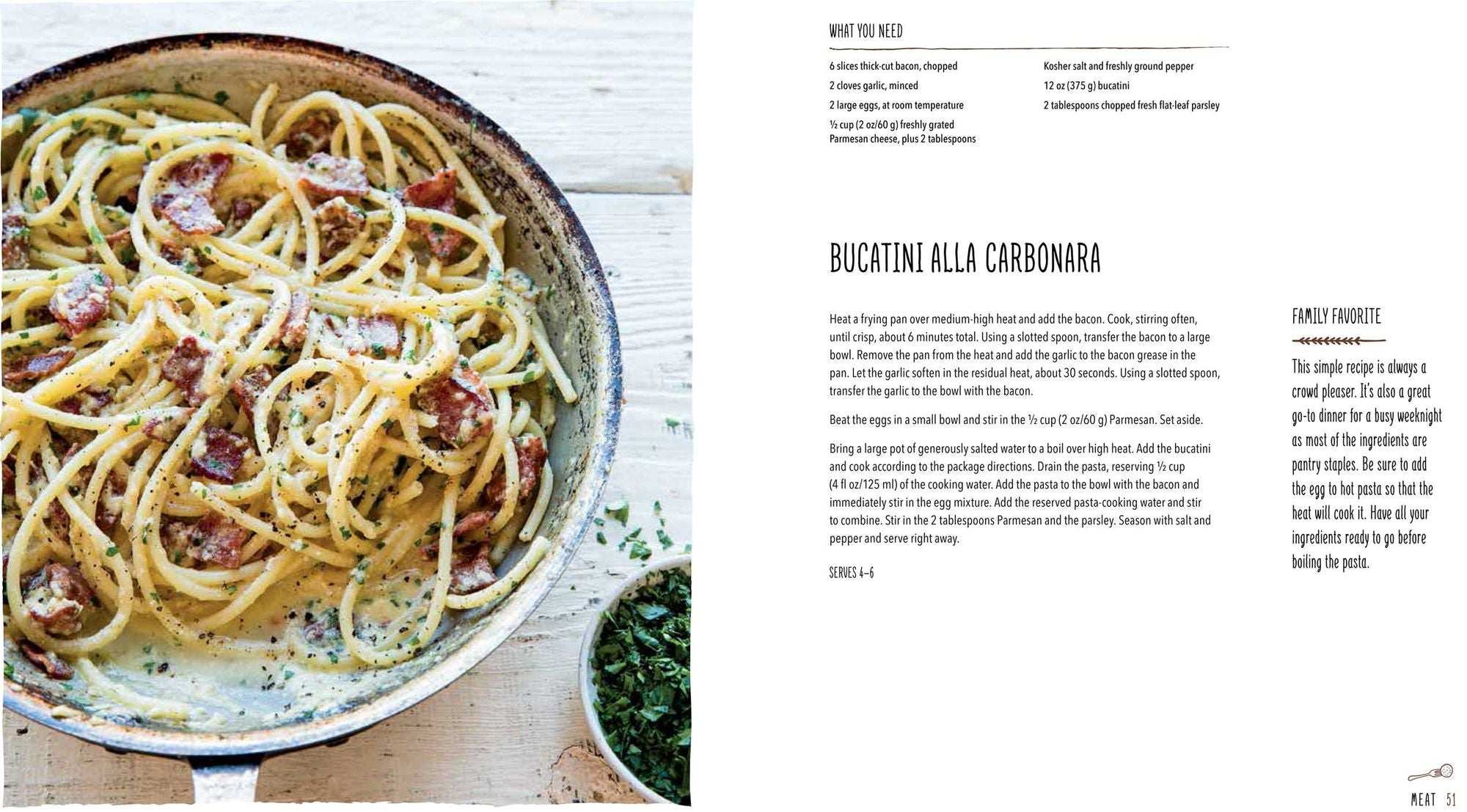 WHAT YOU NEED

6 slices thick-cut bacon, chopped

2 cloves garlic, minced

2 large eggs, at room temperature

½ cup (2 oz/60 g) freshly grated Parmesan cheese, plus 2 tablespoons

Kosher salt and freshly ground pepper

12 oz (375 g) bucatini

2 tablespoons chopped fresh flat-leaf parsley

BUCATINI ALLA CARBONARA

Heat a frying pan over medium-high heat and add the bacon. Cook, stirring often, until crisp, about 6 minutes total. Using a slotted spoon, transfer the bacon to a large bowl. Remove the pan from the heat and add the garlic to the bacon grease in the pan. Let the garlic soften in the residual heat, about 30 seconds. Using a slotted spoon, transfer the garlic to the bowl with the bacon.

Beat the eggs in a small bowl and stir in the ½ cup (2 oz/60 g) Parmesan. Set aside.

Bring a large pot of generously salted water to a boil over high heat. Add the bucatini and cook according to the package directions. Drain the pasta, reserving ½ cup (4 fl oz/125 ml) of the cooking water. Add the pasta to the bowl with the bacon and immediately stir in the egg mixture. Add the reserved pasta-cooking water and stir to combine. Stir in the 2 tablespoons Parmesan and the parsley. Season with salt and pepper and serve right away.

SERVES 4–6

FAMILY FAVORITE

This simple recipe is always a crowd pleaser. It's also a great go-to dinner for a busy weeknight as most of the ingredients are pantry staples. Be sure to add the egg to hot pasta so that the heat will cook it. Have all your ingredients ready to go before boiling the pasta.

MEAT 51